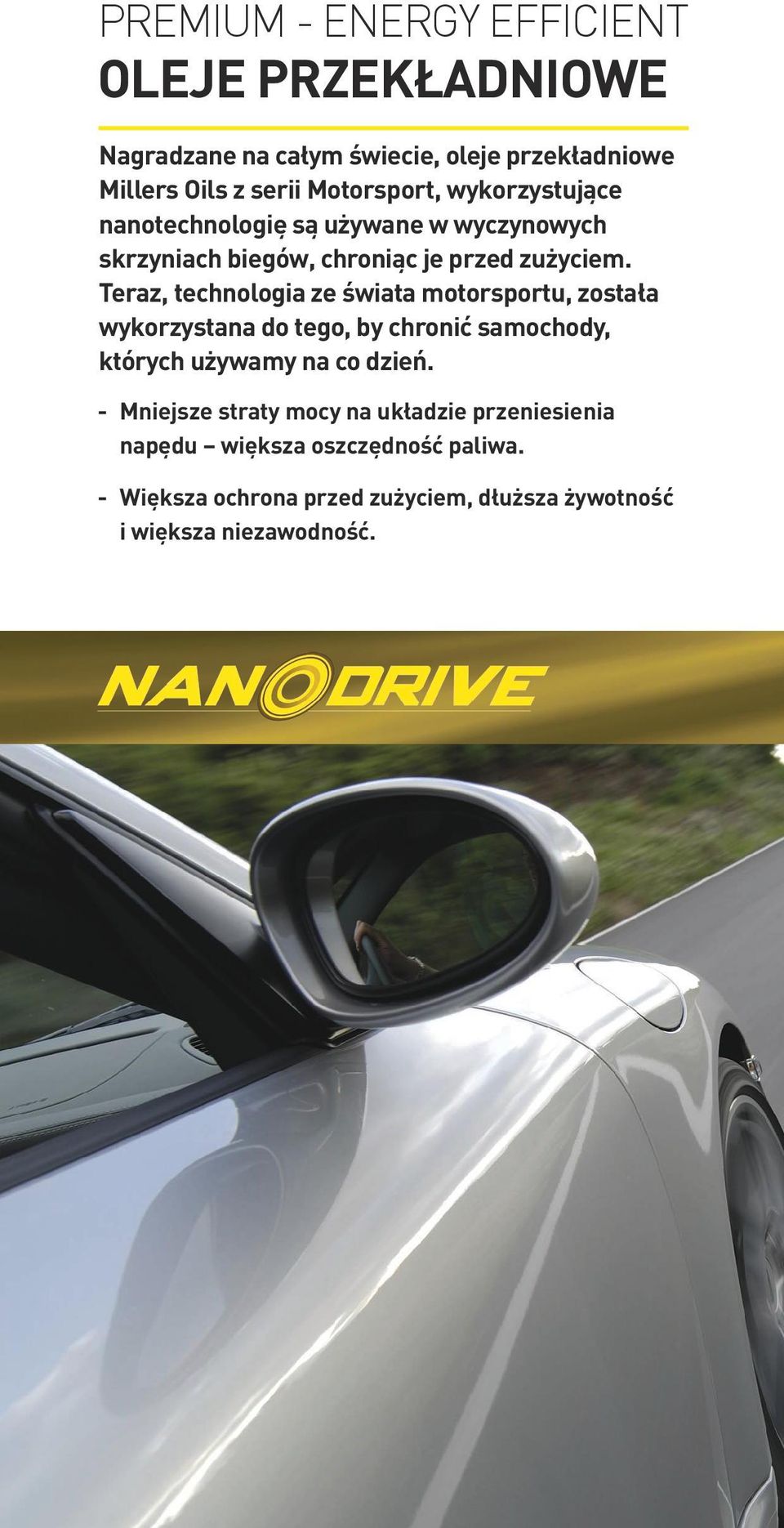 PREMIUM - ENERGY EFFICIENT
OLEJE PRZEKŁADNIOWE

Nagradzane na całym świecie, oleje przekładniowe Millers Oils z serii Motorsport, wykorzystujące nanotechnologię są używane w wyczynowych skrzyniach biegów, chroniąc je przed zużyciem. Teraz, technologia ze świata motorsportu, została wykorzystana do tego, by chronić samochody, których używamy na co dzień.

- Mniejsze straty mocy na układzie przeniesienia napędu – większa oszczędność paliwa.

- Większa ochrona przed zużyciem, dłuższa żywotność i większa niezawodność.

NANODRIVE